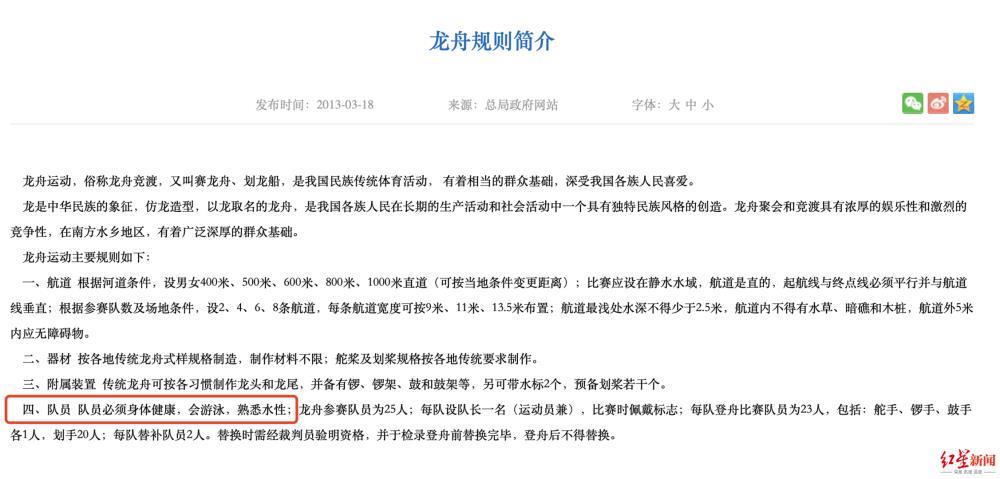 龙舟规则简介

发布时间：2013-03-18　　来源：总局政府网站　　字体：大 中 小

龙舟运动，俗称龙舟竞渡，又叫赛龙舟、划龙船，是我国民族传统体育活动，有着相当的群众基础，深受我国各族人民喜爱。

龙是中华民族的象征，仿龙造型，以龙取名的龙舟，是我国各族人民在长期的生产活动和社会活动中一个具有独特民族风格的创造。龙舟聚会和竞渡具有浓厚的娱乐性和激烈的竞争性，在南方水乡地区，有着广泛深厚的群众基础。

龙舟运动主要规则如下：

一、航道 根据河道条件，设男女400米、500米、600米、800米、1000米直道（可按当地条件变更距离）；比赛应设在静水水域，航道是直的，起航线与终点线必须平行并与航道线垂直；根据参赛队数及场地条件，设2、4、6、8条航道，每条航道宽度可按9米、11米、13.5米布置；航道最浅处水深不得少于2.5米，航道内不得有水草、暗礁和木桩，航道外5米内应无障碍物。

二、器材 按各地传统龙舟式样规格制造，制作材料不限；舵桨及划桨规格按各地传统要求制作。

三、附属装置 传统龙舟可按各习惯制作龙头和龙尾，并备有锣、锣架、鼓和鼓架等，另可带水标2个、预备划桨若干个。

四、队员 队员必须身体健康，会游泳，熟悉水性；龙舟参赛队员为25人；每队设队长一名（运动员兼），比赛时佩戴标志；每队登舟比赛队员为23人，包括：舵手、锣手、鼓手各1人，划手20人；每队替补队员2人。替换时需经裁判员验明资格，并于检录登舟前替换完毕，登舟后不得替换。

红星新闻